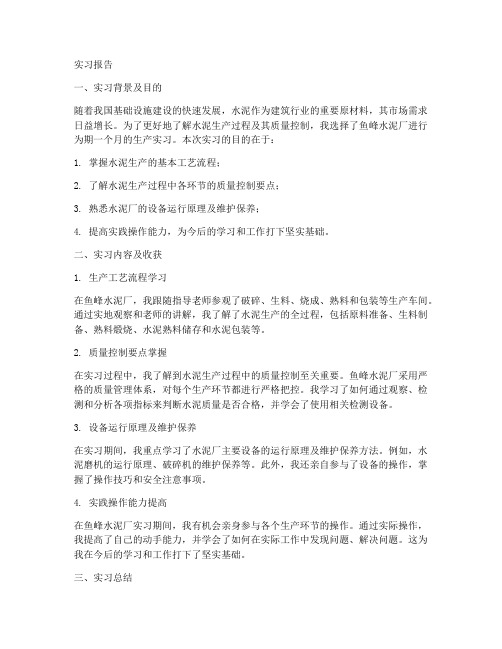 实习报告

一、实习背景及目的

随着我国基础设施建设的快速发展，水泥作为建筑行业的重要原材料，其市场需求日益增长。为了更好地了解水泥生产过程及其质量控制，我选择了鱼峰水泥厂进行为期一个月的生产实习。本次实习的目的在于：

1. 掌握水泥生产的基本工艺流程；

2. 了解水泥生产过程中各环节的质量控制要点；

3. 熟悉水泥厂的设备运行原理及维护保养；

4. 提高实践操作能力，为今后的学习和工作打下坚实基础。

二、实习内容及收获

1. 生产工艺流程学习

在鱼峰水泥厂，我跟随指导老师参观了破碎、生料、烧成、熟料和包装等生产车间。通过实地观察和老师的讲解，我了解了水泥生产的全过程，包括原料准备、生料制备、熟料煅烧、水泥熟料储存和水泥包装等。

2. 质量控制要点掌握

在实习过程中，我了解到水泥生产过程中的质量控制至关重要。鱼峰水泥厂采用严格的质量管理体系，对每个生产环节都进行严格把控。我学习了如何通过观察、检测和分析各项指标来判断水泥质量是否合格，并学会了使用相关检测设备。

3. 设备运行原理及维护保养

在实习期间，我重点学习了水泥厂主要设备的运行原理及维护保养方法。例如，水泥磨机的运行原理、破碎机的维护保养等。此外，我还亲自参与了设备的操作，掌握了操作技巧和安全注意事项。

4. 实践操作能力提高

在鱼峰水泥厂实习期间，我有机会亲身参与各个生产环节的操作。通过实际操作，我提高了自己的动手能力，并学会了如何在实际工作中发现问题、解决问题。这为我在今后的学习和工作打下了坚实基础。

三、实习总结